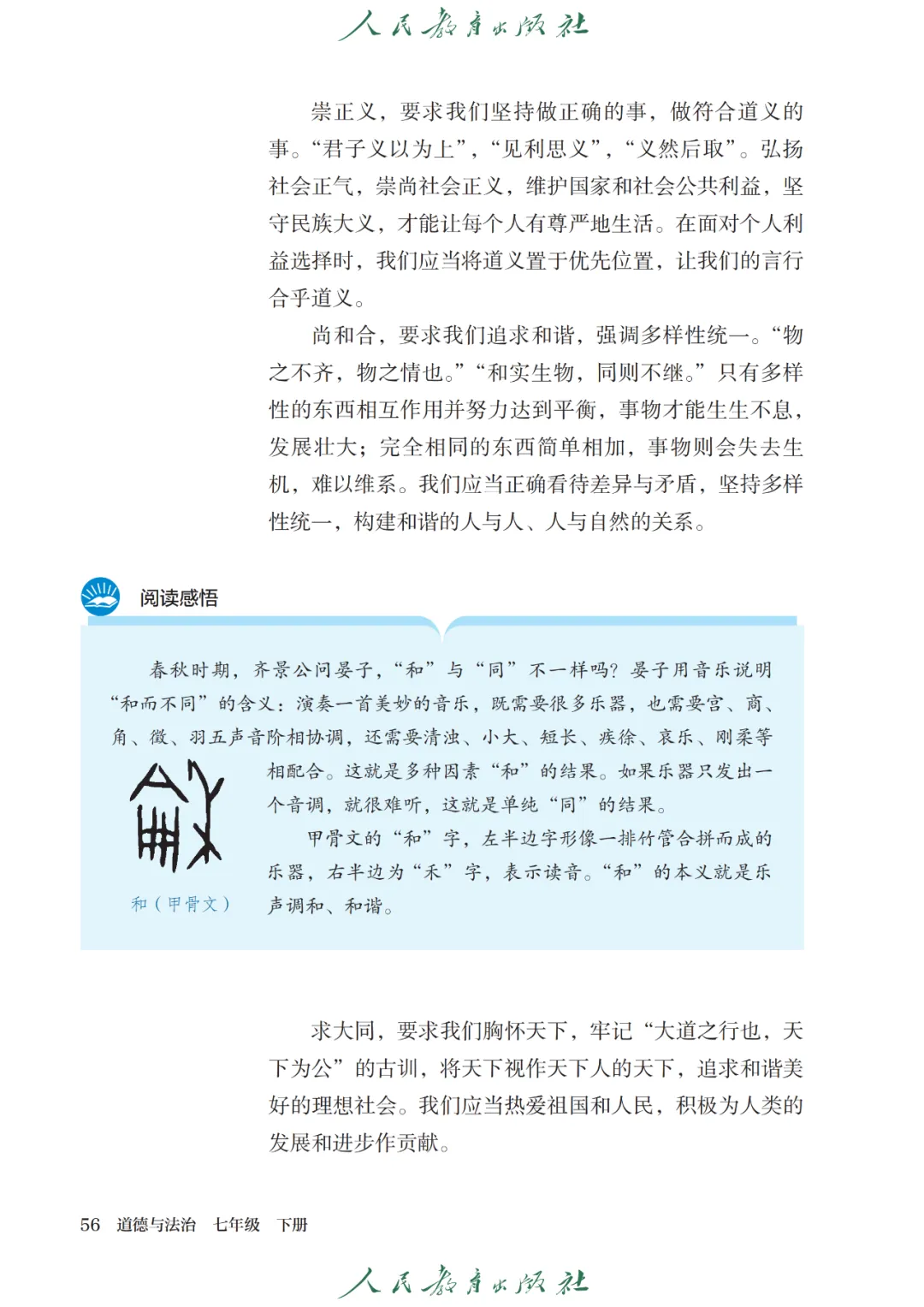 人民教育出版社

崇正义，要求我们坚持做正确的事，做符合道义的事。“君子义以为上”，“见利思义”，“义然后取”。弘扬社会正气，崇尚社会正义，维护国家和社会公共利益，坚守民族大义，才能让每个人有尊严地生活。在面对个人利益选择时，我们应当将道义置于优先位置，让我们的言行合乎道义。

尚和合，要求我们追求和谐，强调多样性统一。“物之不齐，物之情也。”“和实生物，同则不继。”只有多样性的东西相互作用并努力达到平衡，事物才能生生不息，发展壮大；完全相同的东西简单相加，事物则会失去生机，难以维系。我们应当正确看待差异与矛盾，坚持多样性统一，构建和谐的人与人、人与自然的关系。

阅读感悟

春秋时期，齐景公问晏子，“和”与“同”不一样吗？晏子用音乐说明“和而不同”的含义：演奏一首美妙的音乐，既需要很多乐器，也需要宫、商、角、徵、羽五声音阶相协调，还需要清浊、小大、短长、疾徐、哀乐、刚柔等相配合。这就是多种因素“和”的结果。如果乐器只发出一个音调，就很难听，这就是单纯“同”的结果。

甲骨文的“和”字，左半边字形像一排竹管合拼而成的乐器，右半边为“禾”字，表示读音。“和”的本义就是乐声调和、和谐。

和（甲骨文）

求大同，要求我们胸怀天下，牢记“大道之行也，天下为公”的古训，将天下视作天下人的天下，追求和谐美好的理想社会。我们应当热爱祖国和人民，积极为人类的发展和进步作贡献。

56 道德与法治 七年级 下册

人民教育出版社